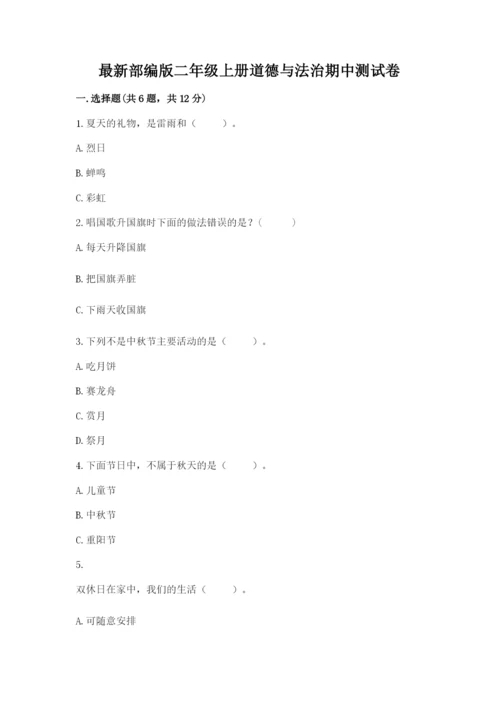 最新部编版二年级上册道德与法治期中测试卷

一.选择题(共6题，共12分)

1.夏天的礼物，是雷雨和（　　）。

A.烈日

B.蝉鸣

C.彩虹

2.唱国歌升国旗时下面的做法错误的是？（　　）

A.每天升降国旗

B.把国旗弄脏

C.下雨天收国旗

3.下列不是中秋节主要活动的是（　　）。

A.吃月饼

B.赛龙舟

C.赏月

D.祭月

4.下面节日中，不属于秋天的是（　　）。

A.儿童节

B.中秋节

C.重阳节

5.

双休日在家中，我们的生活（　　）。

A.可随意安排